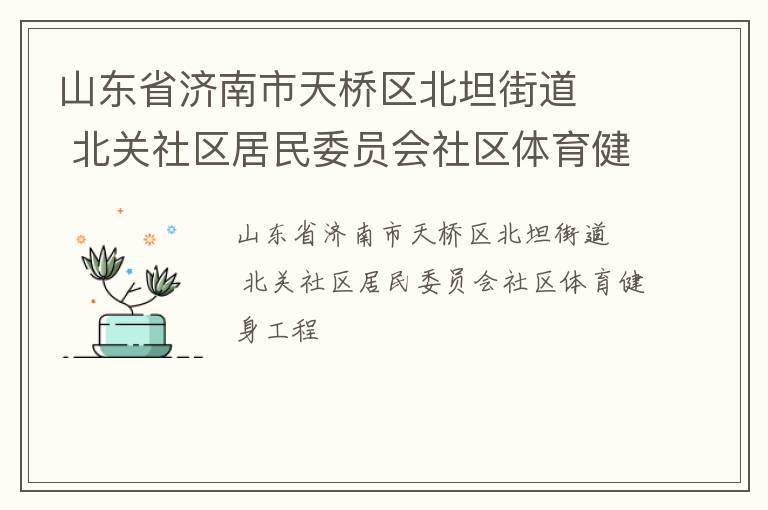 山东省济南市天桥区北坦街道 北关社区居民委员会社区体育健

山东省济南市天桥区北坦街道 北关社区居民委员会社区体育健身工程